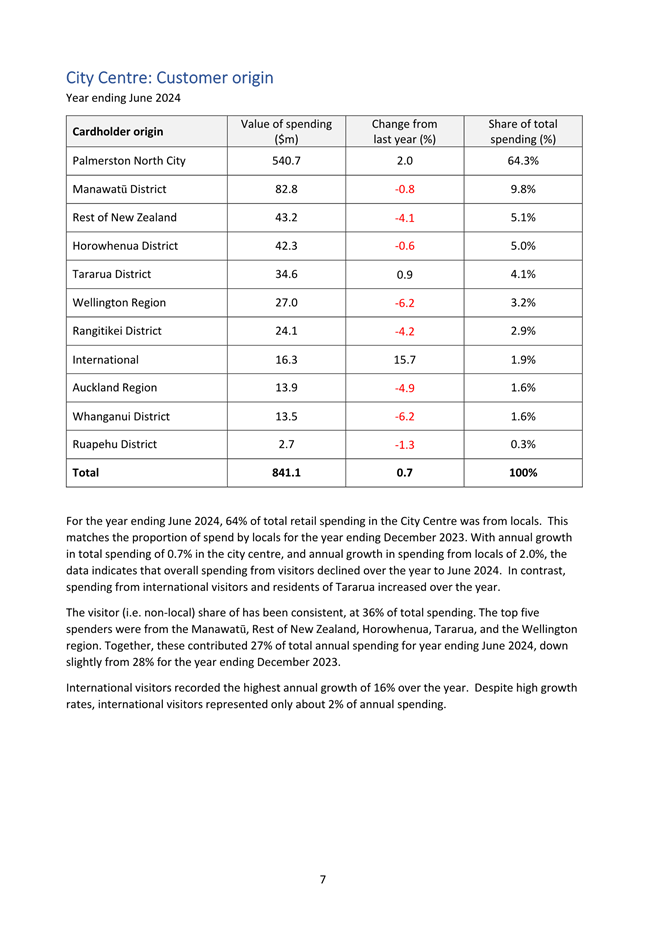 City Centre: Customer origin
Year ending June 2024

| Cardholder origin | Value of spending ($m) | Change from last year (%) | Share of total spending (%) |
|---|---|---|---|
| Palmerston North City | 540.7 | 2.0 | 64.3% |
| Manawatū District | 82.8 | -0.8 | 9.8% |
| Rest of New Zealand | 43.2 | -4.1 | 5.1% |
| Horowhenua District | 42.3 | -0.6 | 5.0% |
| Tararua District | 34.6 | 0.9 | 4.1% |
| Wellington Region | 27.0 | -6.2 | 3.2% |
| Rangitikei District | 24.1 | -4.2 | 2.9% |
| International | 16.3 | 15.7 | 1.9% |
| Auckland Region | 13.9 | -4.9 | 1.6% |
| Whanganui District | 13.5 | -6.2 | 1.6% |
| Ruapehu District | 2.7 | -1.3 | 0.3% |
| Total | 841.1 | 0.7 | 100% |

For the year ending June 2024, 64% of total retail spending in the City Centre was from locals. This matches the proportion of spend by locals for the year ending December 2023. With annual growth in total spending of 0.7% in the city centre, and annual growth in spending from locals of 2.0%, the data indicates that overall spending from visitors declined over the year to June 2024. In contrast, spending from international visitors and residents of Tararua increased over the year.

The visitor (i.e. non-local) share of has been consistent, at 36% of total spending. The top five spenders were from the Manawatū, Rest of New Zealand, Horowhenua, Tararua, and the Wellington region. Together, these contributed 27% of total annual spending for year ending June 2024, down slightly from 28% for the year ending December 2023.

International visitors recorded the highest annual growth of 16% over the year. Despite high growth rates, international visitors represented only about 2% of annual spending.

7